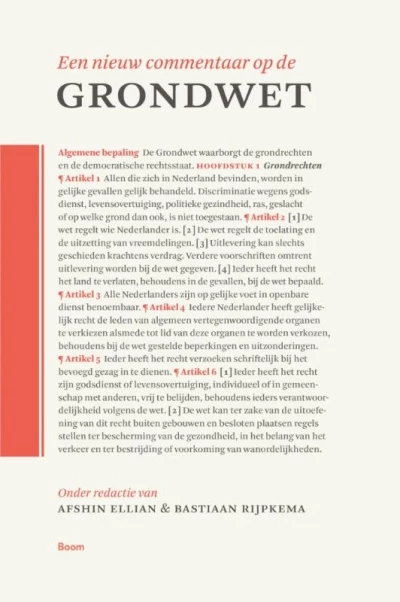 Een nieuw commentaar op de
GRONDWET

Algemene bepaling De Grondwet waarborgt de grondrechten en de democratische rechtsstaat. HOOFDSTUK 1 Grondrechten ¶ Artikel 1 Allen die zich in Nederland bevinden, worden in gelijke gevallen gelijk behandeld. Discriminatie wegens godsdienst, levensovertuiging, politieke gezindheid, ras, geslacht of op welke grond dan ook, is niet toegestaan. ¶ Artikel 2 [1] De wet regelt wie Nederlander is. [2] De wet regelt de toelating en de uitzetting van vreemdelingen. [3] Uitlevering kan slechts geschieden krachtens verdrag. Verdere voorschriften omtrent uitlevering worden bij de wet gegeven. [4] Ieder heeft het recht het land te verlaten, behoudens in de gevallen, bij de wet bepaald. ¶ Artikel 3 Alle Nederlanders zijn op gelijke voet in openbare dienst benoembaar. ¶ Artikel 4 Iedere Nederlander heeft gelijkelijk recht de leden van algemeen vertegenwoordigende organen te verkiezen alsmede tot lid van deze organen te worden verkozen, behoudens bij de wet gestelde beperkingen en uitzonderingen. ¶ Artikel 5 Ieder heeft het recht verzoeken schriftelijk bij het bevoegd gezag in te dienen. ¶ Artikel 6 [1] Ieder heeft het recht zijn godsdienst of levensovertuiging, individueel of in gemeenschap met anderen, vrij te belijden, behoudens ieders verantwoordelijkheid volgens de wet. [2] De wet kan ter zake van de uitoefening van dit recht buiten gebouwen en besloten plaatsen regels stellen ter bescherming van de gezondheid, in het belang van het verkeer en ter bestrijding of voorkoming van wanordelijkheden.

Onder redactie van
AFSHIN ELLIAN & BASTIAAN RIJPKEMA

Boom